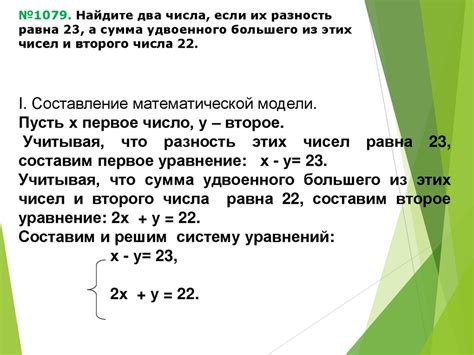 №1079. Найдите два числа, если их разность равна 23, а сумма удвоенного большего из этих чисел и второго числа 22.

I. Составление математической модели.
Пусть х первое число, у – второе.
Учитывая, что разность этих чисел равна 23, составим первое уравнение: $x - y = 23$.
Учитывая, что сумма удвоенного большего из этих чисел и второго числа равна 22, составим второе уравнение: $2x + y = 22$.
Составим и решим систему уравнений:

$\begin{cases} x - y = 23, \\ 2x + y = 22. \end{cases}$